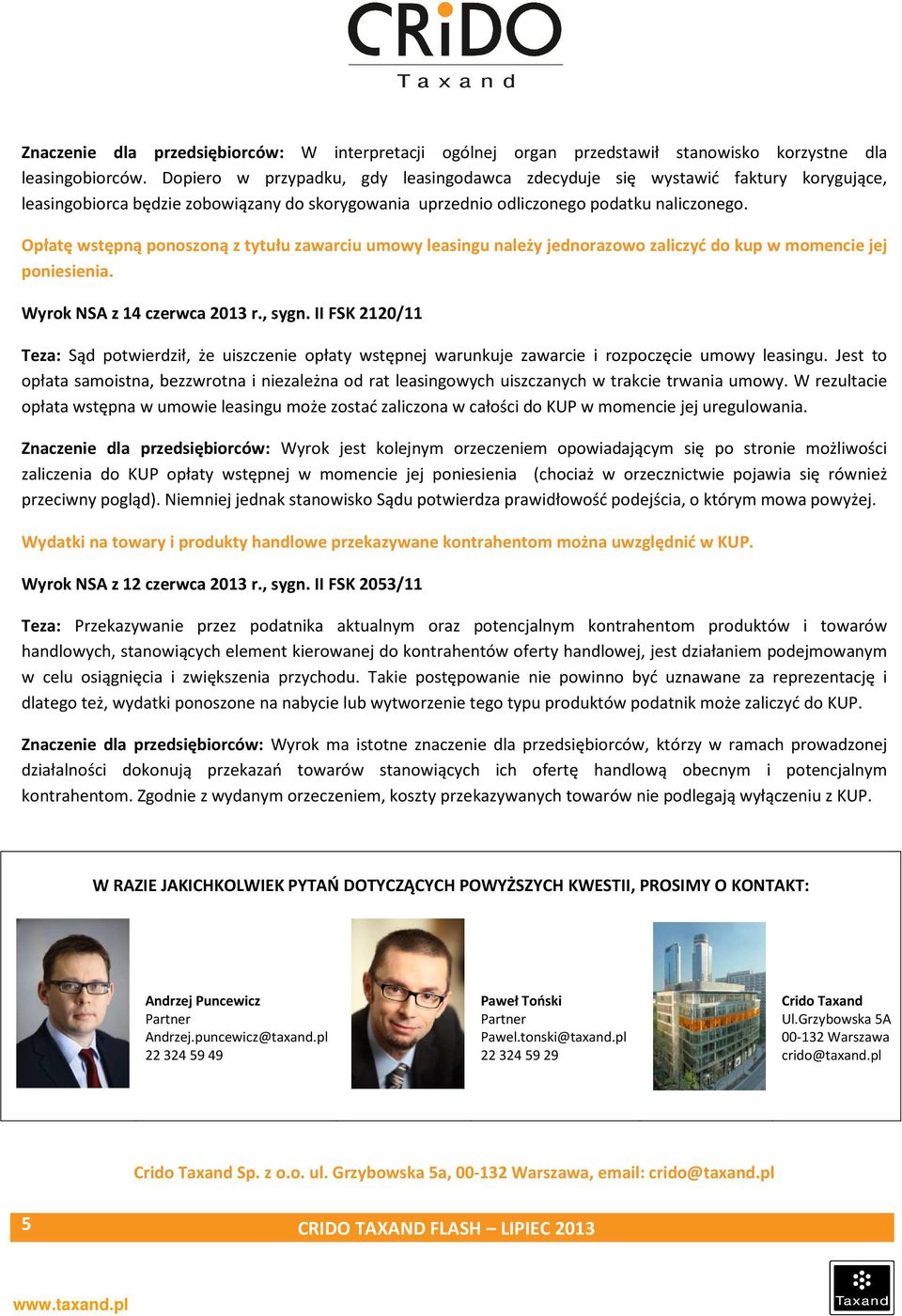 CRiDO
Taxand

Znaczenie dla przedsiębiorców: W interpretacji ogólnej organ przedstawił stanowisko korzystne dla leasingobiorców. Dopiero w przypadku, gdy leasingodawca zdecyduje się wystawić faktury korygujące, leasingobiorca będzie zobowiązany do skorygowania uprzednio odliczonego podatku naliczonego.

Opłatę wstępną ponoszoną z tytułu zawarciu umowy leasingu należy jednorazowo zaliczyć do kup w momencie jej poniesienia.

Wyrok NSA z 14 czerwca 2013 r., sygn. II FSK 2120/11

Teza: Sąd potwierdził, że uiszczenie opłaty wstępnej warunkuje zawarcie i rozpoczęcie umowy leasingu. Jest to opłata samoistna, bezzwrotna i niezależna od rat leasingowych uiszczanych w trakcie trwania umowy. W rezultacie opłata wstępna w umowie leasingu może zostać zaliczona w całości do KUP w momencie jej uregulowania.

Znaczenie dla przedsiębiorców: Wyrok jest kolejnym orzeczeniem opowiadającym się po stronie możliwości zaliczenia do KUP opłaty wstępnej w momencie jej poniesienia (chociaż w orzecznictwie pojawia się również przeciwny pogląd). Niemniej jednak stanowisko Sądu potwierdza prawidłowość podejścia, o którym mowa powyżej.

Wydatki na towary i produkty handlowe przekazywane kontrahentom można uwzględnić w KUP.

Wyrok NSA z 12 czerwca 2013 r., sygn. II FSK 2053/11

Teza: Przekazywanie przez podatnika aktualnym oraz potencjalnym kontrahentom produktów i towarów handlowych, stanowiących element kierowanej do kontrahentów oferty handlowej, jest działaniem podejmowanym w celu osiągnięcia i zwiększenia przychodu. Takie postępowanie nie powinno być uznawane za reprezentację i dlatego też, wydatki ponoszone na nabycie lub wytworzenie tego typu produktów podatnik może zaliczyć do KUP.

Znaczenie dla przedsiębiorców: Wyrok ma istotne znaczenie dla przedsiębiorców, którzy w ramach prowadzonej działalności dokonują przekazań towarów stanowiących ich ofertę handlową obecnym i potencjalnym kontrahentom. Zgodnie z wydanym orzeczeniem, koszty przekazywanych towarów nie podlegają wyłączeniu z KUP.

W RAZIE JAKICHKOLWIEK PYTAŃ DOTYCZĄCYCH POWYŻSZYCH KWESTII, PROSIMY O KONTAKT:

Andrzej Puncewicz
Partner
Andrzej.puncewicz@taxand.pl
22 324 59 49

Paweł Toński
Partner
Pawel.tonski@taxand.pl
22 324 59 29

Crido Taxand
Ul.Grzybowska 5A
00-132 Warszawa
crido@taxand.pl

Crido Taxand Sp. z o.o. ul. Grzybowska 5a, 00-132 Warszawa, email: crido@taxand.pl

5
CRIDO TAXAND FLASH – LIPIEC 2013

www.taxand.pl
Taxand